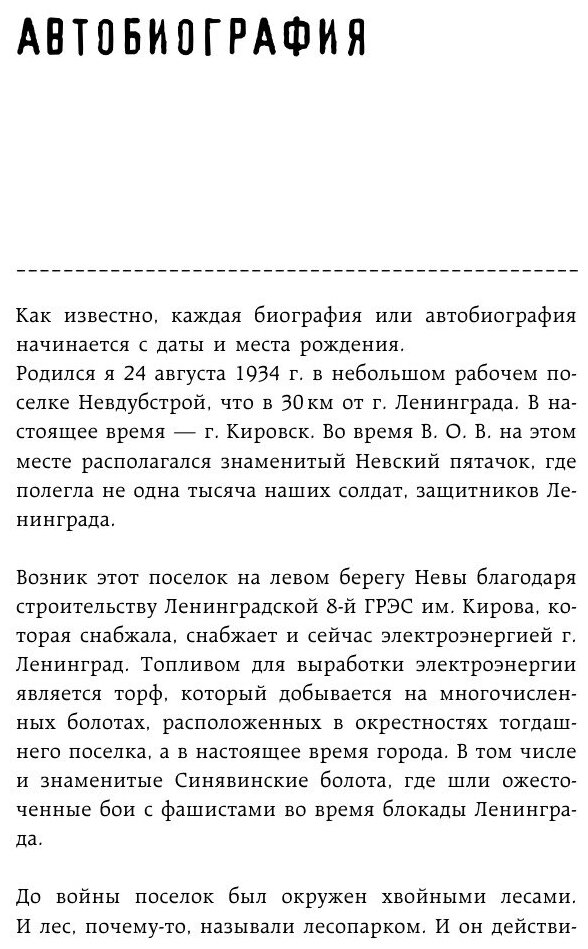 АВТОБИОГРАФИЯ

Как известно, каждая биография или автобиография начинается с даты и места рождения.
Родился я 24 августа 1934 г. в небольшом рабочем поселке Невдубстрой, что в 30 км от г. Ленинграда. В настоящее время — г. Кировск. Во время В. О. В. на этом месте располагался знаменитый Невский пятачок, где полегла не одна тысяча наших солдат, защитников Ленинграда.

Возник этот поселок на левом берегу Невы благодаря строительству Ленинградской 8-й ГРЭС им. Кирова, которая снабжала, снабжает и сейчас электроэнергией г. Ленинград. Топливом для выработки электроэнергии является торф, который добывается на многочисленных болотах, расположенных в окрестностях тогдашнего поселка, а в настоящее время города. В том числе и знаменитые Синявинские болота, где шли ожесточенные бои с фашистами во время блокады Ленинграда.

До войны поселок был окружен хвойными лесами. И лес, почему-то, называли лесопарком. И он действи-